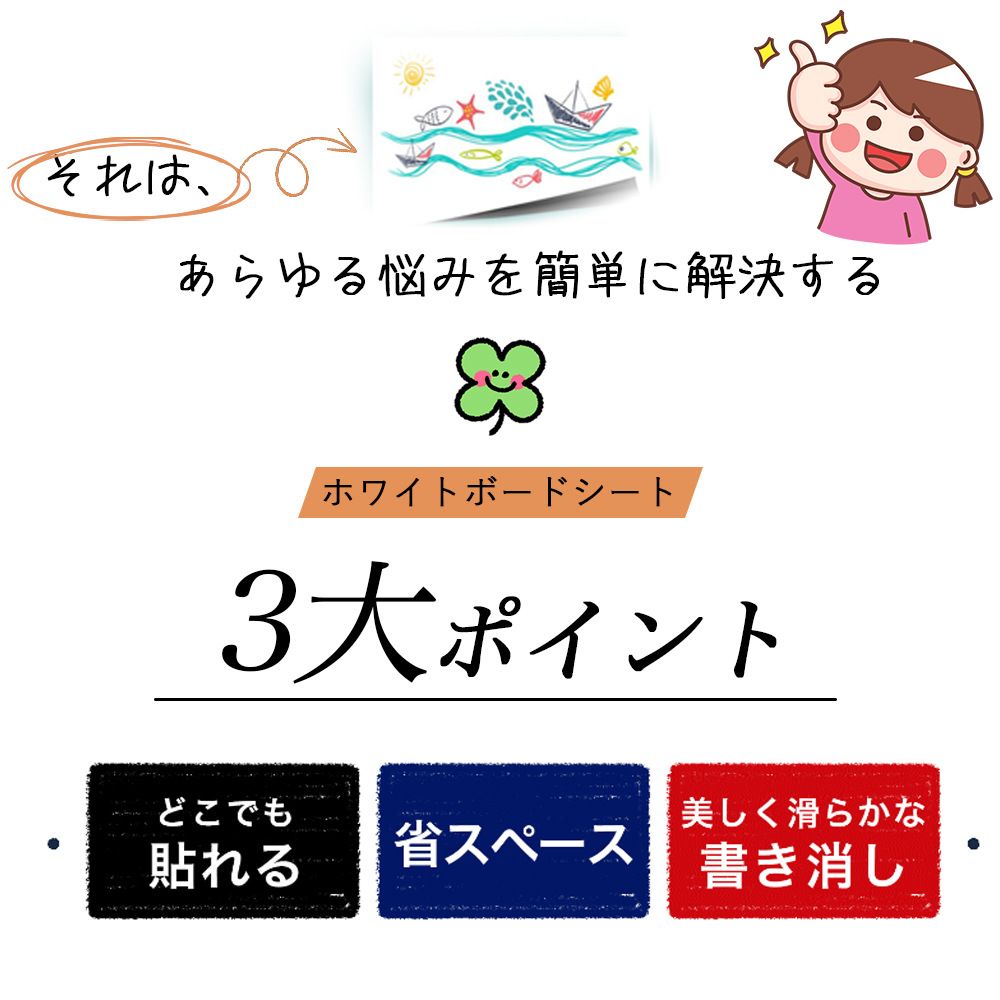 それは、

あらゆる悩みを簡単に解決する

ホワイトボードシート

3大ポイント

どこでも
貼れる

省スペース

美しく滑らかな
書き消し